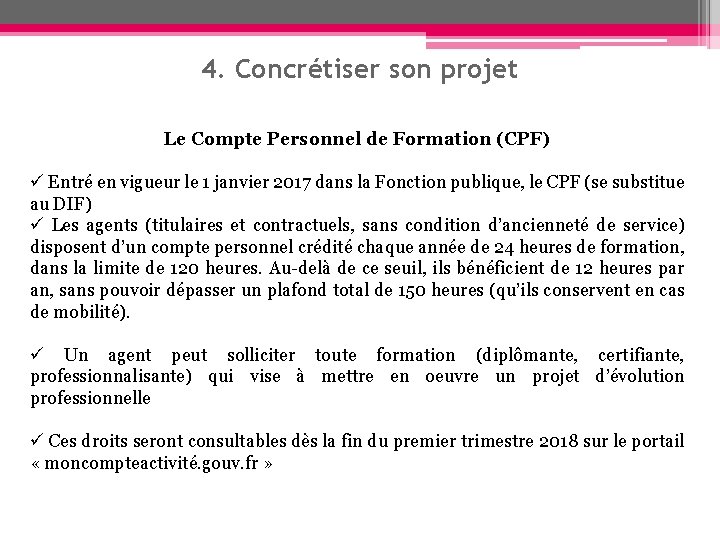 4. Concrétiser son projet

Le Compte Personnel de Formation (CPF)

✓ Entré en vigueur le 1 janvier 2017 dans la Fonction publique, le CPF (se substitue au DIF)
✓ Les agents (titulaires et contractuels, sans condition d'ancienneté de service) disposent d'un compte personnel crédité chaque année de 24 heures de formation, dans la limite de 120 heures. Au-delà de ce seuil, ils bénéficient de 12 heures par an, sans pouvoir dépasser un plafond total de 150 heures (qu'ils conservent en cas de mobilité).

✓ Un agent peut solliciter toute formation (diplômante, certifiante, professionnalisante) qui vise à mettre en oeuvre un projet d'évolution professionnelle

✓ Ces droits seront consultables dès la fin du premier trimestre 2018 sur le portail « moncompteactivité.gouv.fr »